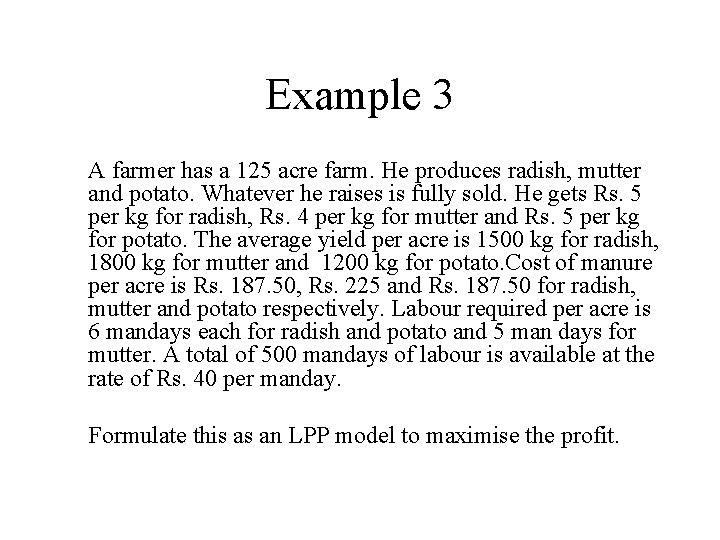 Example 3

A farmer has a 125 acre farm. He produces radish, mutter and potato. Whatever he raises is fully sold. He gets Rs. 5 per kg for radish, Rs. 4 per kg for mutter and Rs. 5 per kg for potato. The average yield per acre is 1500 kg for radish, 1800 kg for mutter and 1200 kg for potato.Cost of manure per acre is Rs. 187.50, Rs. 225 and Rs. 187.50 for radish, mutter and potato respectively. Labour required per acre is 6 mandays each for radish and potato and 5 man days for mutter. A total of 500 mandays of labour is available at the rate of Rs. 40 per manday.

Formulate this as an LPP model to maximise the profit.